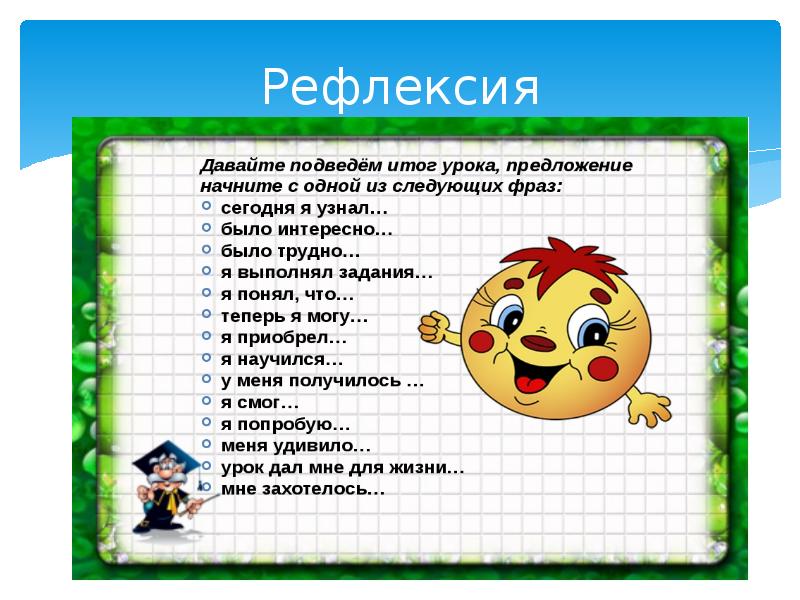 Рефлексия

Давайте подведём итог урока, предложение начните с одной из следующих фраз:

- сегодня я узнал…
- было интересно…
- было трудно…
- я выполнял задания…
- я понял, что…
- теперь я могу…
- я приобрел…
- я научился…
- у меня получилось …
- я смог…
- я попробую…
- меня удивило…
- урок дал мне для жизни…
- мне захотелось…